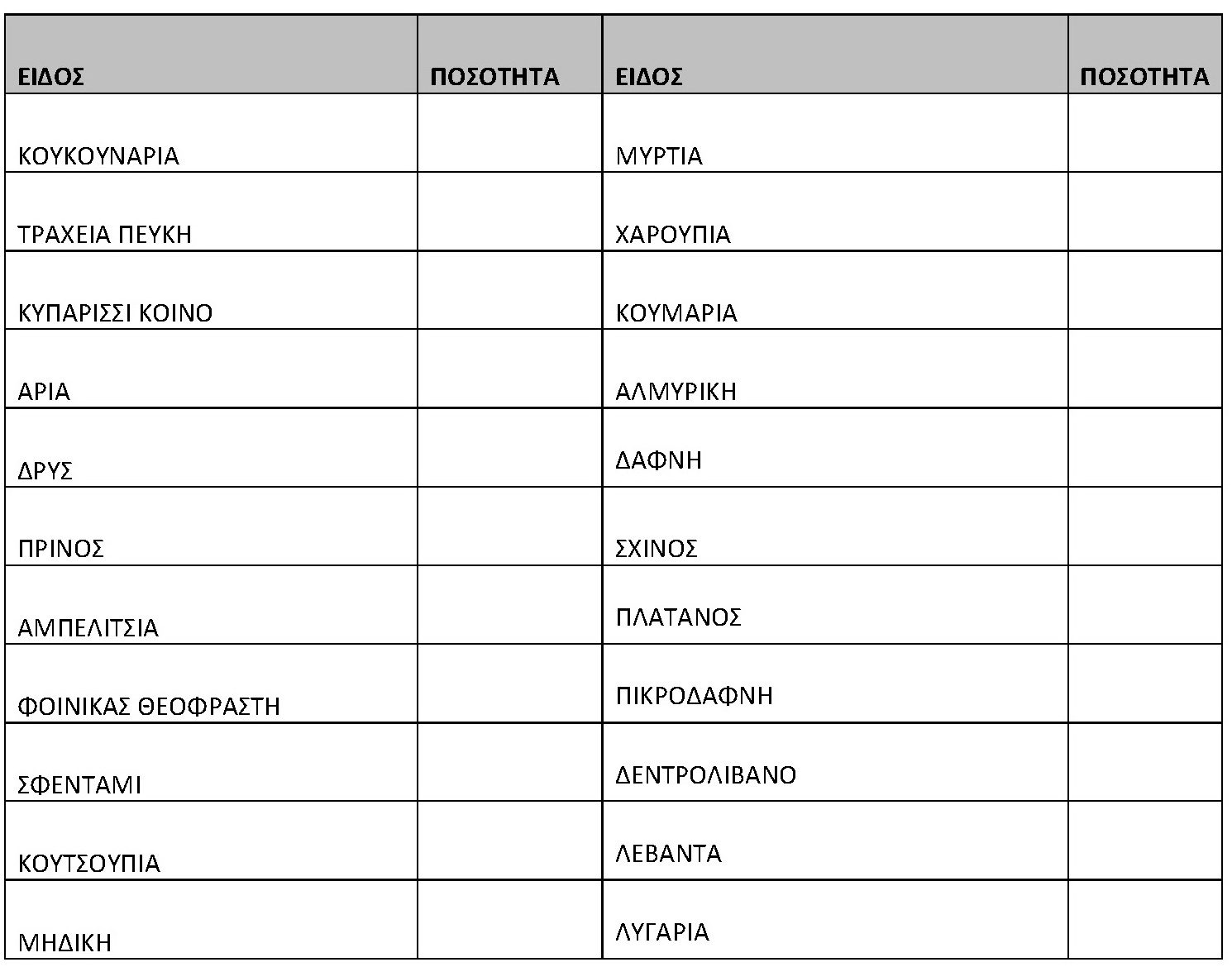 | ΕΙΔΟΣ | ΠΟΣΟΤΗΤΑ | ΕΙΔΟΣ | ΠΟΣΟΤΗΤΑ |
|---|---|---|---|
| ΚΟΥΚΟΥΝΑΡΙΑ | | ΜΥΡΤΙΑ | |
| ΤΡΑΧΕΙΑ ΠΕΥΚΗ | | ΧΑΡΟΥΠΙΑ | |
| ΚΥΠΑΡΙΣΣΙ ΚΟΙΝΟ | | ΚΟΥΜΑΡΙΑ | |
| ΑΡΙΑ | | ΑΛΜΥΡΙΚΗ | |
| ΔΡΥΣ | | ΔΑΦΝΗ | |
| ΠΡΙΝΟΣ | | ΣΧΙΝΟΣ | |
| ΑΜΠΕΛΙΤΣΙΑ | | ΠΛΑΤΑΝΟΣ | |
| ΦΟΙΝΙΚΑΣ ΘΕΟΦΡΑΣΤΗ | | ΠΙΚΡΟΔΑΦΝΗ | |
| ΣΦΕΝΤΑΜΙ | | ΔΕΝΤΡΟΛΙΒΑΝΟ | |
| ΚΟΥΤΣΟΥΠΙΑ | | ΛΕΒΑΝΤΑ | |
| ΜΗΔΙΚΗ | | ΛΥΓΑΡΙΑ | |